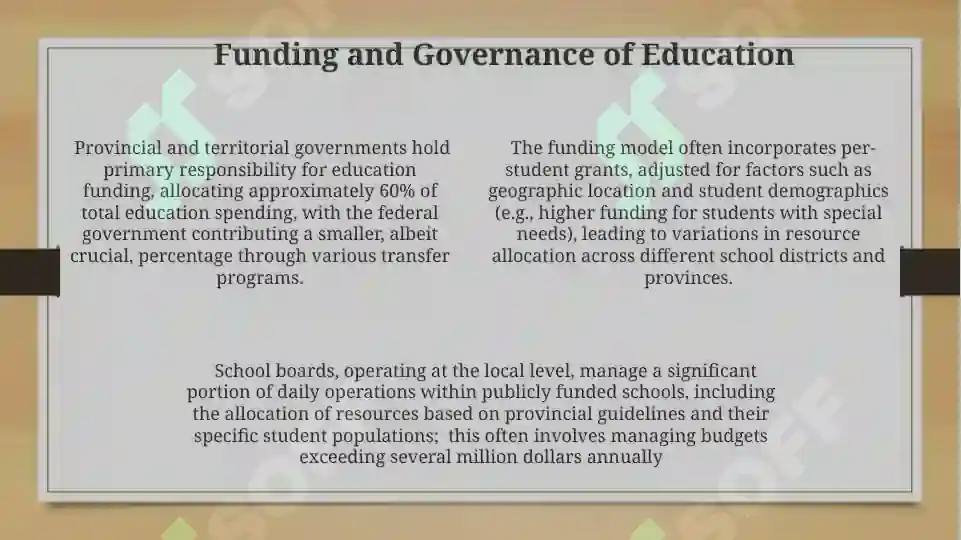 Funding and Governance of Education

Provincial and territorial governments hold primary responsibility for education funding, allocating approximately 60% of total education spending, with the federal government contributing a smaller, albeit crucial, percentage through various transfer programs.

The funding model often incorporates per-student grants, adjusted for factors such as geographic location and student demographics (e.g., higher funding for students with special needs), leading to variations in resource allocation across different school districts and provinces.

School boards, operating at the local level, manage a significant portion of daily operations within publicly funded schools, including the allocation of resources based on provincial guidelines and their specific student populations; this often involves managing budgets exceeding several million dollars annually